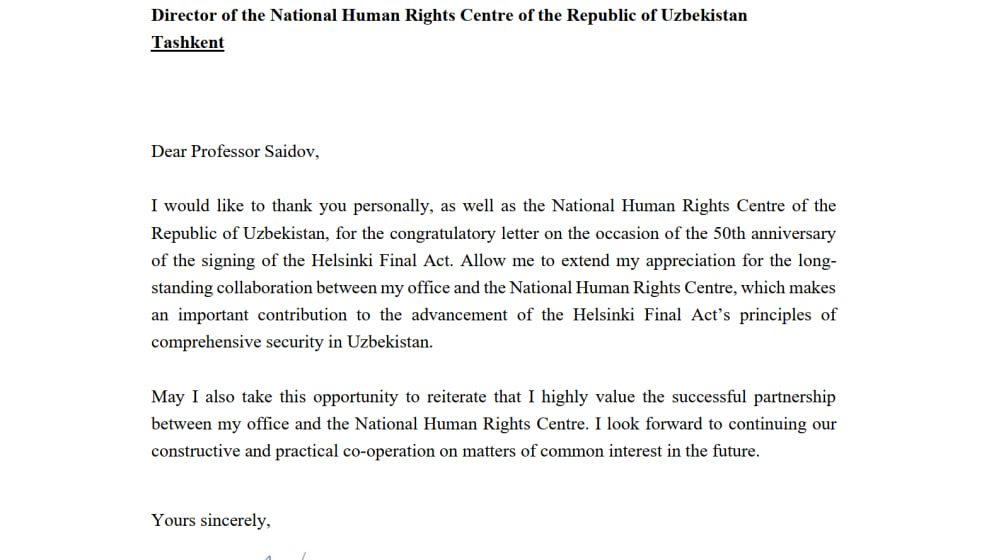 Director of the National Human Rights Centre of the Republic of Uzbekistan
Tashkent

Dear Professor Saidov,

I would like to thank you personally, as well as the National Human Rights Centre of the Republic of Uzbekistan, for the congratulatory letter on the occasion of the 50th anniversary of the signing of the Helsinki Final Act. Allow me to extend my appreciation for the long-standing collaboration between my office and the National Human Rights Centre, which makes an important contribution to the advancement of the Helsinki Final Act's principles of comprehensive security in Uzbekistan.

May I also take this opportunity to reiterate that I highly value the successful partnership between my office and the National Human Rights Centre. I look forward to continuing our constructive and practical co-operation on matters of common interest in the future.

Yours sincerely,